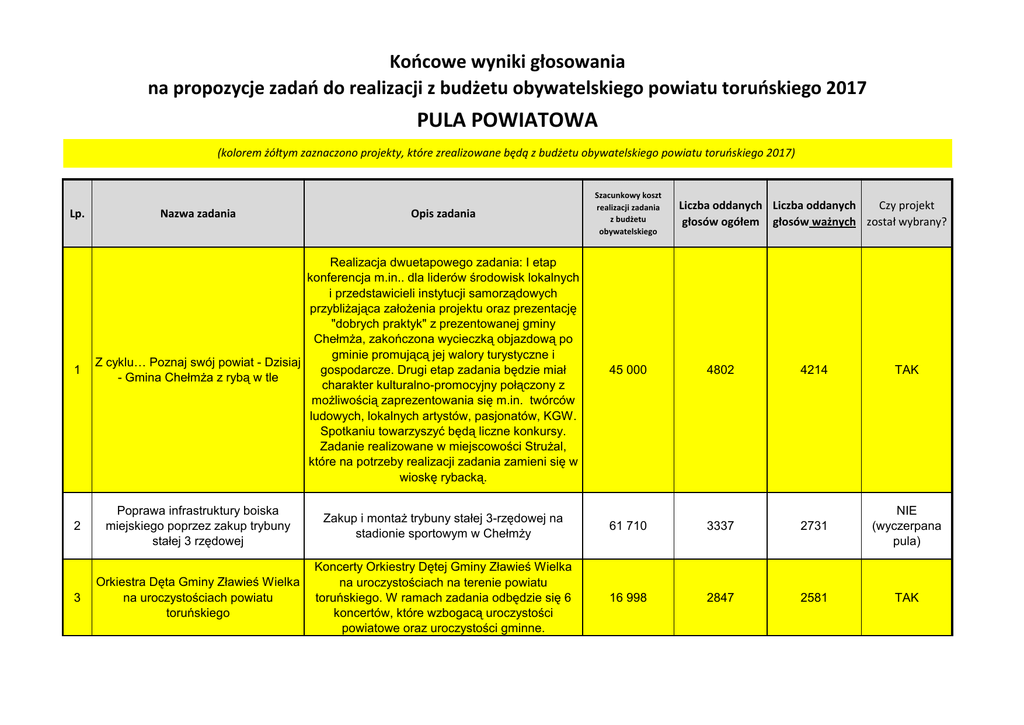 Końcowe wyniki głosowania
na propozycje zadań do realizacji z budżetu obywatelskiego powiatu toruńskiego 2017

PULA POWIATOWA

(kolorem żółtym zaznaczono projekty, które zrealizowane będą z budżetu obywatelskiego powiatu toruńskiego 2017)

| Lp. | Nazwa zadania | Opis zadania | Szacunkowy koszt realizacji zadania z budżetu obywatelskiego | Liczba oddanych głosów ogółem | Liczba oddanych głosów ważnych | Czy projekt został wybrany? |
|---|---|---|---|---|---|---|
| 1 | Z cyklu… Poznaj swój powiat - Dzisiaj - Gmina Chełmża z rybą w tle | Realizacja dwuetapowego zadania: I etap konferencja m.in.. dla liderów środowisk lokalnych i przedstawicieli instytucji samorządowych przybliżająca założenia projektu oraz prezentację "dobrych praktyk" z prezentowanej gminy Chełmża, zakończona wycieczką objazdową po gminie promującą jej walory turystyczne i gospodarcze. Drugi etap zadania będzie miał charakter kulturalno-promocyjny połączony z możliwością zaprezentowania się m.in. twórców ludowych, lokalnych artystów, pasjonatów, KGW. Spotkaniu towarzyszyć będą liczne konkursy. Zadanie realizowane w miejscowości Strużal, które na potrzeby realizacji zadania zamieni się w wioskę rybacką. | 45 000 | 4802 | 4214 | TAK |
| 2 | Poprawa infrastruktury boiska miejskiego poprzez zakup trybuny stałej 3 rzędowej | Zakup i montaż trybuny stałej 3-rzędowej na stadionie sportowym w Chełmży | 61 710 | 3337 | 2731 | NIE (wyczerpana pula) |
| 3 | Orkiestra Dęta Gminy Zławieś Wielka na uroczystościach powiatu toruńskiego | Koncerty Orkiestry Dętej Gminy Zławieś Wielka na uroczystościach na terenie powiatu toruńskiego. W ramach zadania odbędzie się 6 koncertów, które wzbogacą uroczystości powiatowe oraz uroczystości gminne. | 16 998 | 2847 | 2581 | TAK |